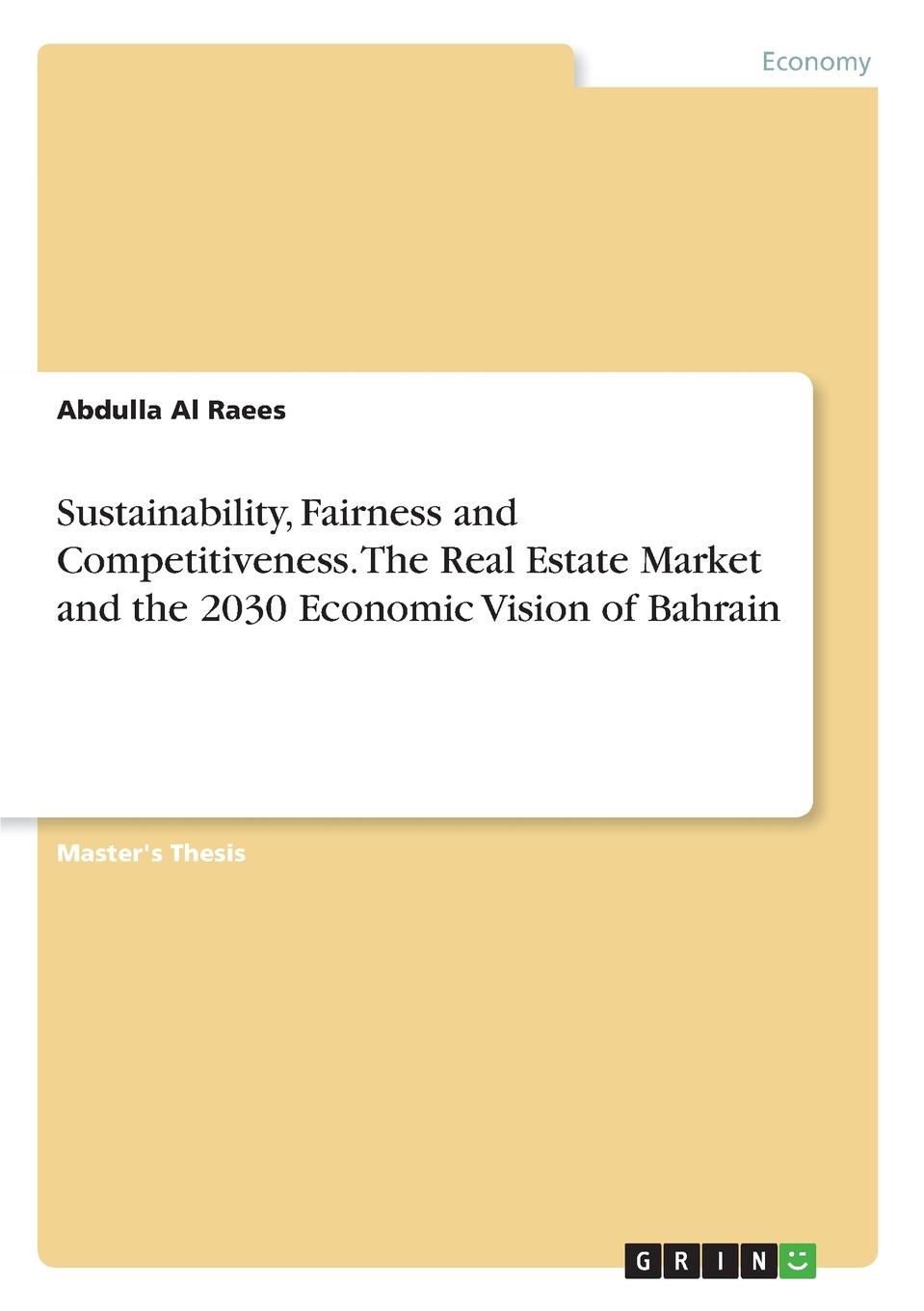 Economy

Abdulla Al Raees

Sustainability, Fairness and Competitiveness. The Real Estate Market and the 2030 Economic Vision of Bahrain

Master's Thesis

GRIN